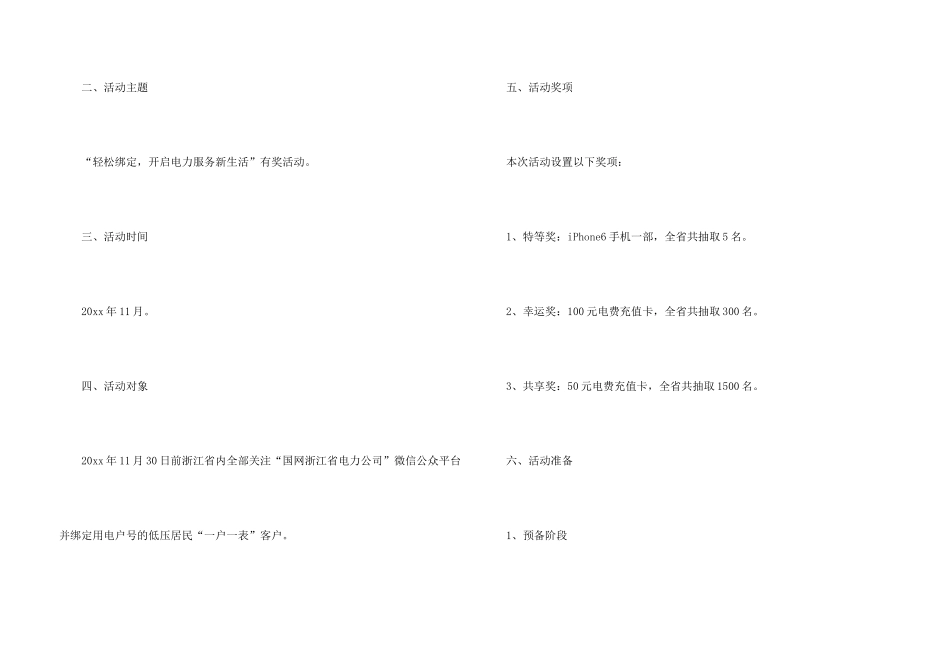 二、活动主题

“轻松绑定，开启电力服务新生活”有奖活动。

三、活动时间

20xx 年 11 月。

四、活动对象

20xx 年 11 月 30 日前浙江省内全部关注“国网浙江省电力公司”微信公众平台并绑定用电户号的低压居民“一户一表”客户。

五、活动奖项

本次活动设置以下奖项：

1、特等奖：iPhone6 手机一部，全省共抽取 5 名。

2、幸运奖：100 元电费充值卡，全省共抽取 300 名。

3、共享奖：50 元电费充值卡，全省共抽取 1500 名。

六、活动准备

1、预备阶段